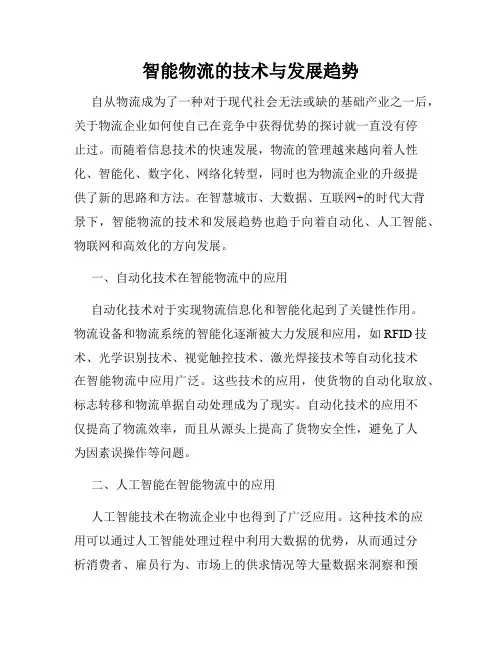 智能物流的技术与发展趋势

自从物流成为了一种对于现代社会无法或缺的基础产业之一后，关于物流企业如何使自己在竞争中获得优势的探讨就一直没有停止过。而随着信息技术的快速发展，物流的管理越来越向着人性化、智能化、数字化、网络化转型，同时也为物流企业的升级提供了新的思路和方法。在智慧城市、大数据、互联网+的时代大背景下，智能物流的技术和发展趋势也趋于向着自动化、人工智能、物联网和高效化的方向发展。

一、自动化技术在智能物流中的应用

自动化技术对于实现物流信息化和智能化起到了关键性作用。物流设备和物流系统的智能化逐渐被大力发展和应用，如 RFID 技术、光学识别技术、视觉触控技术、激光焊接技术等自动化技术在智能物流中应用广泛。这些技术的应用，使货物的自动化取放、标志转移和物流单据自动处理成为了现实。自动化技术的应用不仅提高了物流效率，而且从源头上提高了货物安全性，避免了人为因素误操作等问题。

二、人工智能在智能物流中的应用

人工智能技术在物流企业中也得到了广泛应用。这种技术的应用可以通过人工智能处理过程中利用大数据的优势，从而通过分析消费者、雇员行为、市场上的供求情况等大量数据来洞察和预